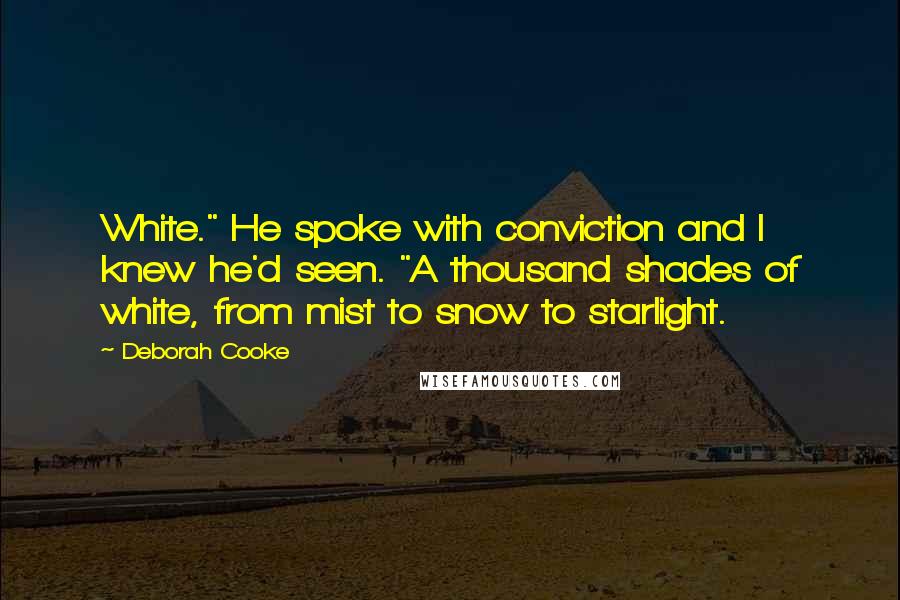 White." He spoke with conviction and I knew he'd seen. "A thousand shades of white, from mist to snow to starlight.

~ Deborah Cooke

WISEFAMOUSQUOTES.COM